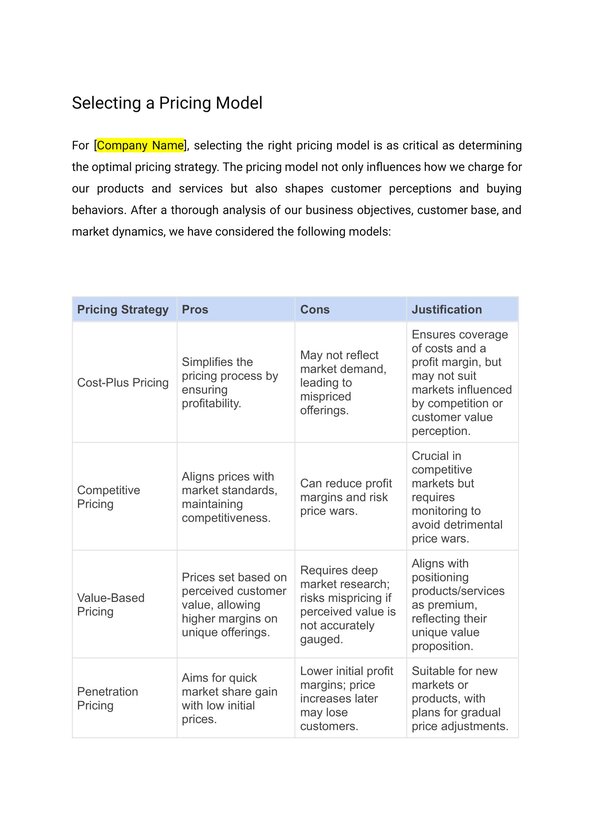 Selecting a Pricing Model

For [Company Name], selecting the right pricing model is as critical as determining the optimal pricing strategy. The pricing model not only influences how we charge for our products and services but also shapes customer perceptions and buying behaviors. After a thorough analysis of our business objectives, customer base, and market dynamics, we have considered the following models:

| Pricing Strategy | Pros | Cons | Justification |
|---|---|---|---|
| Cost-Plus Pricing | Simplifies the pricing process by ensuring profitability. | May not reflect market demand, leading to mispriced offerings. | Ensures coverage of costs and a profit margin, but may not suit markets influenced by competition or customer value perception. |
| Competitive Pricing | Aligns prices with market standards, maintaining competitiveness. | Can reduce profit margins and risk price wars. | Crucial in competitive markets but requires monitoring to avoid detrimental price wars. |
| Value-Based Pricing | Prices set based on perceived customer value, allowing higher margins on unique offerings. | Requires deep market research; risks mispricing if perceived value is not accurately gauged. | Aligns with positioning products/services as premium, reflecting their unique value proposition. |
| Penetration Pricing | Aims for quick market share gain with low initial prices. | Lower initial profit margins; price increases later may lose customers. | Suitable for new markets or products, with plans for gradual price adjustments. |